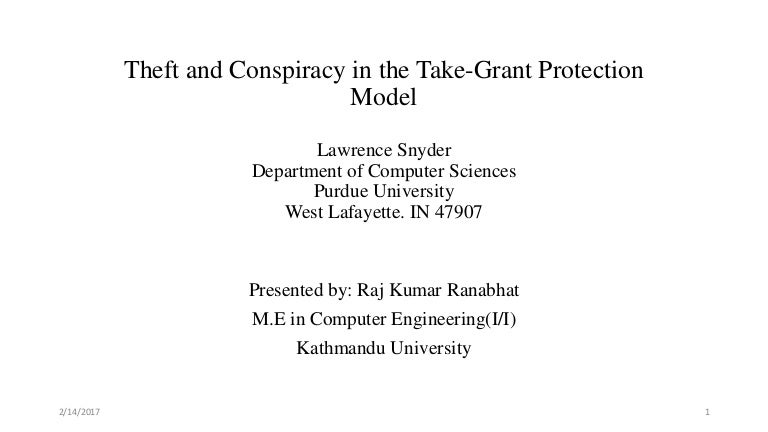 Theft and Conspiracy in the Take-Grant Protection Model

Lawrence Snyder
Department of Computer Sciences
Purdue University
West Lafayette. IN 47907

Presented by: Raj Kumar Ranabhat

M.E in Computer Engineering(I/I)

Kathmandu University

2/14/2017

1